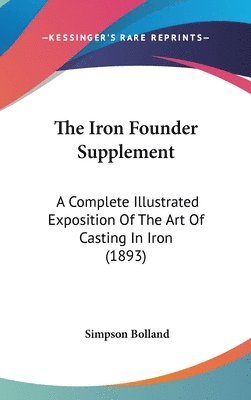 —KESSINGER'S RARE REPRINTS—

The Iron Founder Supplement

A Complete Illustrated Exposition Of The Art Of Casting In Iron (1893)

Simpson Bolland